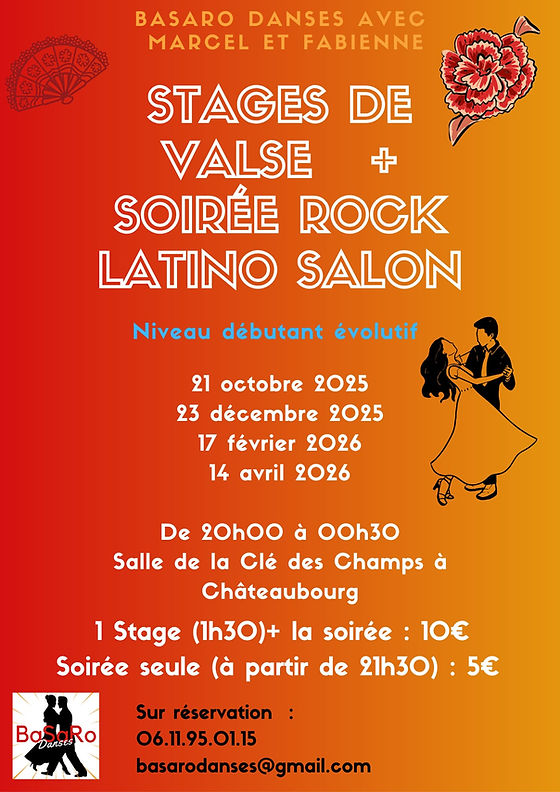 BASARO DANSES AVEC MARCEL ET FABIENNE

STAGES DE VALSE + SOIRÉE ROCK LATINO SALON

Niveau débutant évolutif

21 octobre 2025
23 décembre 2025
17 février 2026
14 avril 2026

De 20h00 à 00h30
Salle de la Clé des Champs à Châteaubourg

1 Stage (1h30)+ la soirée : 10€
Soirée seule (à partir de 21h30) : 5€

BaSaRo Danses

Sur réservation :
06.11.95.01.15
basarodanses@gmail.com